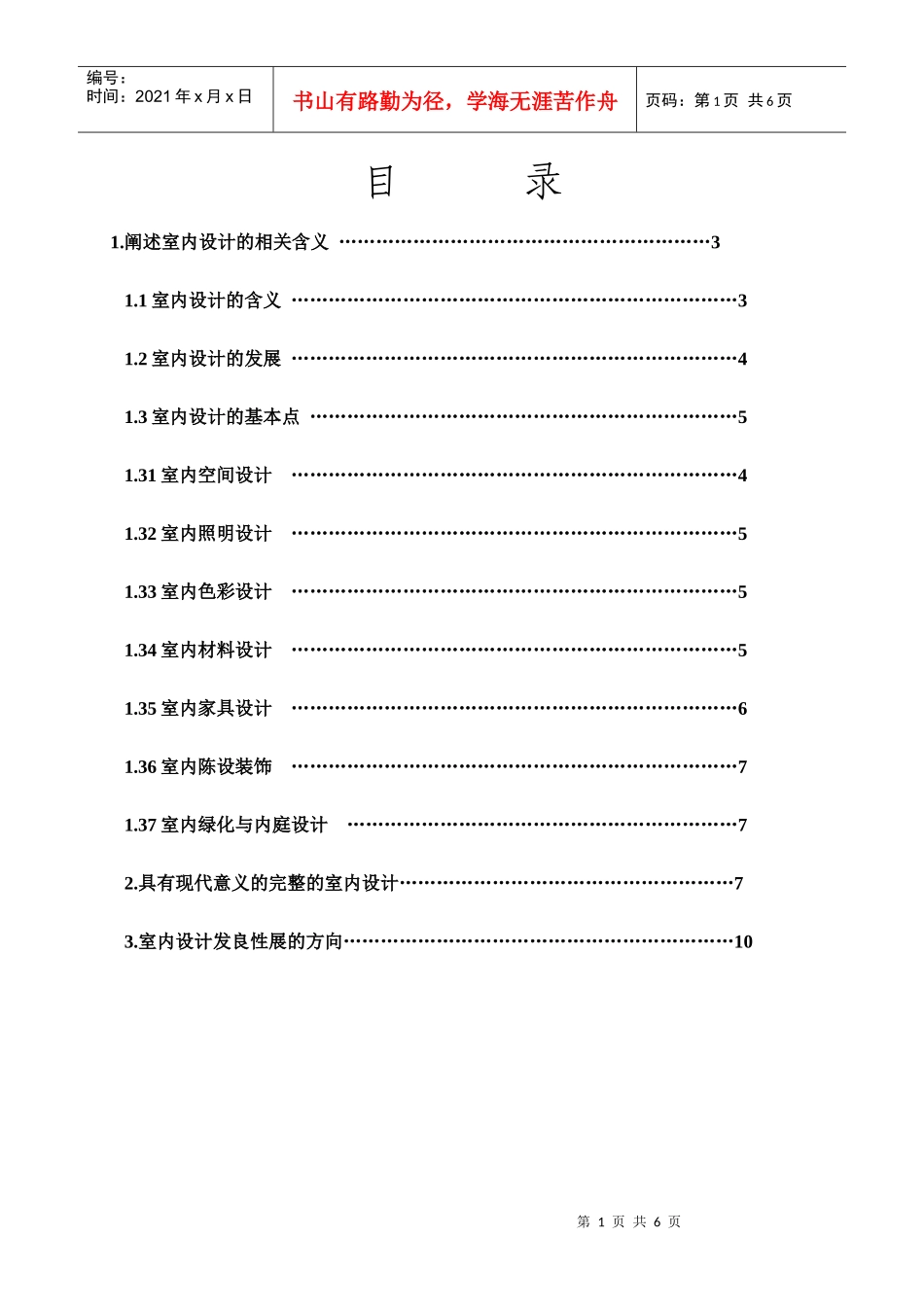 编号：
时间：2021年x月x日

书山有路勤为径，学海无涯苦作舟

页码：第1页 共6页

目 录

1.阐述室内设计的相关含义 3

1.1室内设计的含义 3

1.2室内设计的发展 4

1.3室内设计的基本点 5

1.31室内空间设计 4

1.32室内照明设计 5

1.33室内色彩设计 5

1.34室内材料设计 5

1.35室内家具设计 6

1.36室内陈设装饰 7

1.37室内绿化与内庭设计 7

2.具有现代意义的完整的室内设计 7

3.室内设计发良性展的方向 10

第1页 共6页